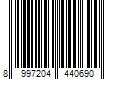 8 997204 440690